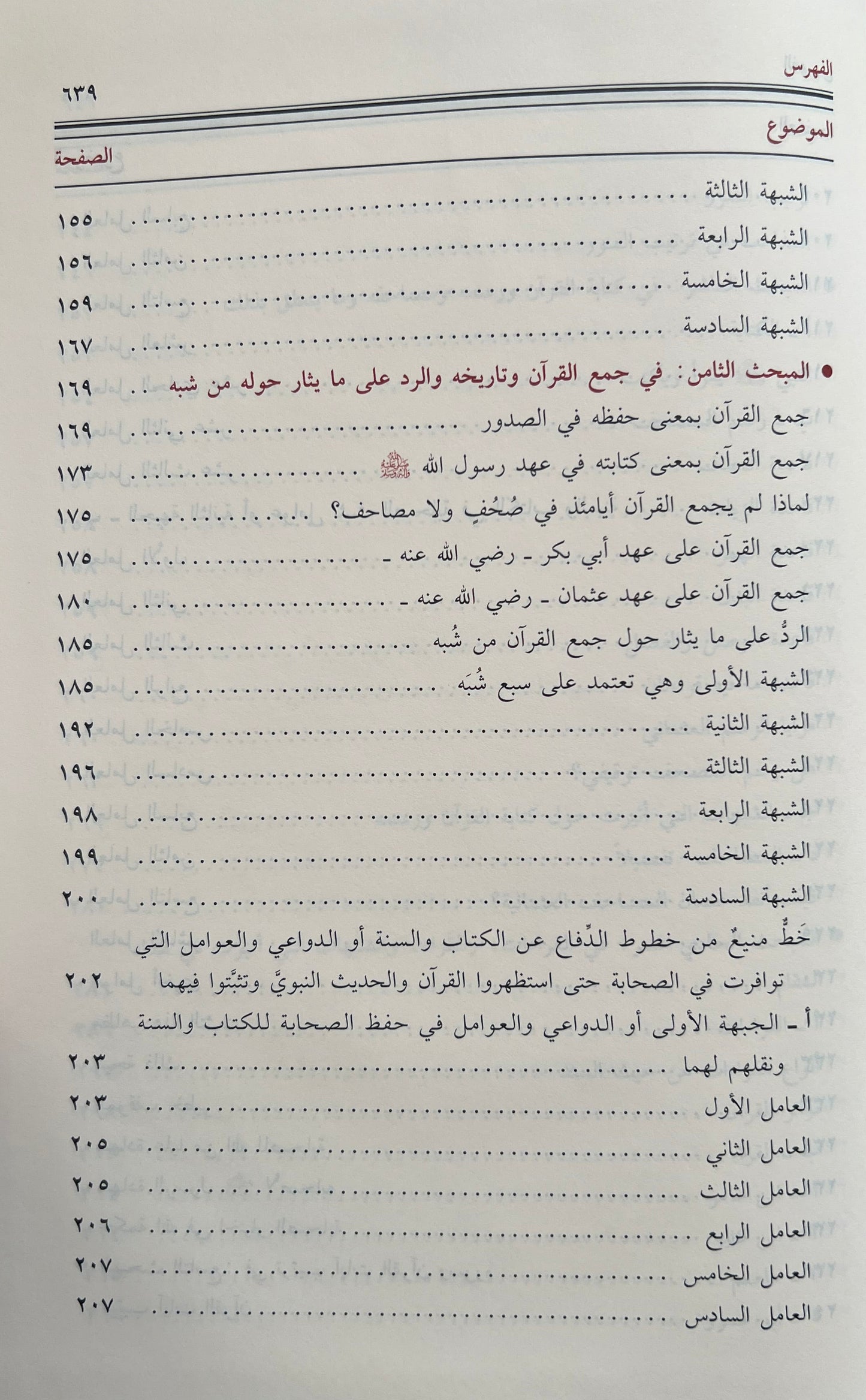 الفهرس ٦٣٩

الموضوع الصفحة

الشبهة الثالثة ١٥٥

الشبهة الرابعة ١٥٦

الشبهة الخامسة ١٥٩

الشبهة السادسة ١٦٧

• المبحث الثامن: في جمع القرآن وتاريخه والرد على ما يثار حوله من شبه ١٦٩

جمع القرآن بمعنى حفظه في الصدور ١٦٩

جمع القرآن بمعنى كتابته في عهد رسول الله ﷺ ١٧٣

لماذا لم يجمع القرآن أيامئذ في صُحُفٍ ولا مصاحف؟ ١٧٥

جمع القرآن على عهد أبي بكر ـ رضي الله عنه ـ ١٧٥

جمع القرآن على عهد عثمان ـ رضي الله عنه ـ ١٨٠

الردُّ على ما يثار حول جمع القرآن من شُبه ١٨٥

الشبهة الأولى وهي تعتمد على سبع شُبَه ١٨٥

الشبهة الثانية ١٩٢

الشبهة الثالثة ١٩٦

الشبهة الرابعة ١٩٨

الشبهة الخامسة ١٩٩

الشبهة السادسة ٢٠٠

خَطٌّ منيعٌ من خطوط الدِّفاع عن الكتاب والسنة أو الدواعي والعوامل التي توافرت في الصحابة حتى استظهروا القرآن والحديث النبويَّ وتثبَّتوا فيهما ٢٠٢

أ ـ الجبهة الأولى أو الدواعي والعوامل في حفظ الصحابة للكتاب والسنة ونقلهم لهما ٢٠٣

العامل الأول ٢٠٣

العامل الثاني ٢٠٥

العامل الثالث ٢٠٥

العامل الرابع ٢٠٦

العامل الخامس ٢٠٧

العامل السادس ٢٠٧